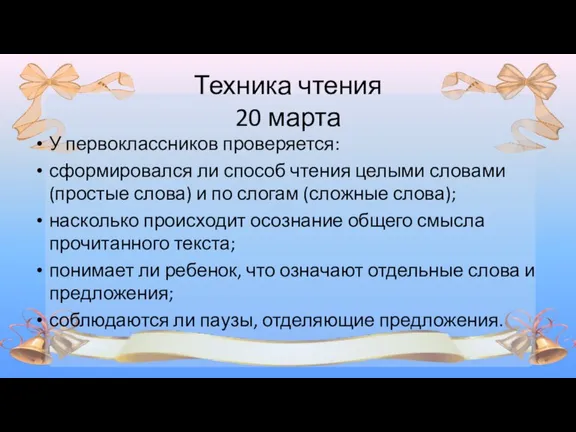 Техника чтения
20 марта

• У первоклассников проверяется:
• сформировался ли способ чтения целыми словами (простые слова) и по слогам (сложные слова);
• насколько происходит осознание общего смысла прочитанного текста;
• понимает ли ребенок, что означают отдельные слова и предложения;
• соблюдаются ли паузы, отделяющие предложения.